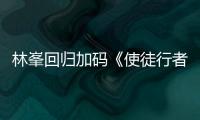 林峯回归加码《使徒行者